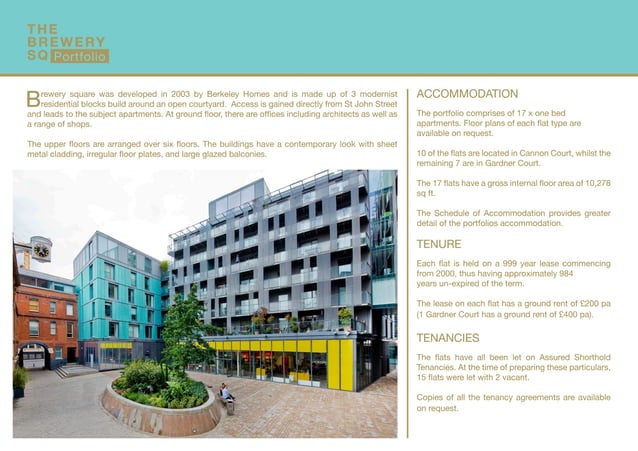 THE BREWERY SQ Portfolio

Brewery square was developed in 2003 by Berkeley Homes and is made up of 3 modernist residential blocks build around an open courtyard. Access is gained directly from St John Street and leads to the subject apartments. At ground floor, there are offices including architects as well as a range of shops.

The upper floors are arranged over six floors. The buildings have a contemporary look with sheet metal cladding, irregular floor plates, and large glazed balconies.

ACCOMMODATION

The portfolio comprises of 17 x one bed apartments. Floor plans of each flat type are available on request.

10 of the flats are located in Cannon Court, whilst the remaining 7 are in Gardner Court.

The 17 flats have a gross internal floor area of 10,278 sq ft.

The Schedule of Accommodation provides greater detail of the portfolios accommodation.

TENURE

Each flat is held on a 999 year lease commencing from 2000, thus having approximately 984 years un-expired of the term.

The lease on each flat has a ground rent of £200 pa (1 Gardner Court has a ground rent of £400 pa).

TENANCIES

The flats have all been let on Assured Shorthold Tenancies. At the time of preparing these particulars, 15 flats were let with 2 vacant.

Copies of all the tenancy agreements are available on request.